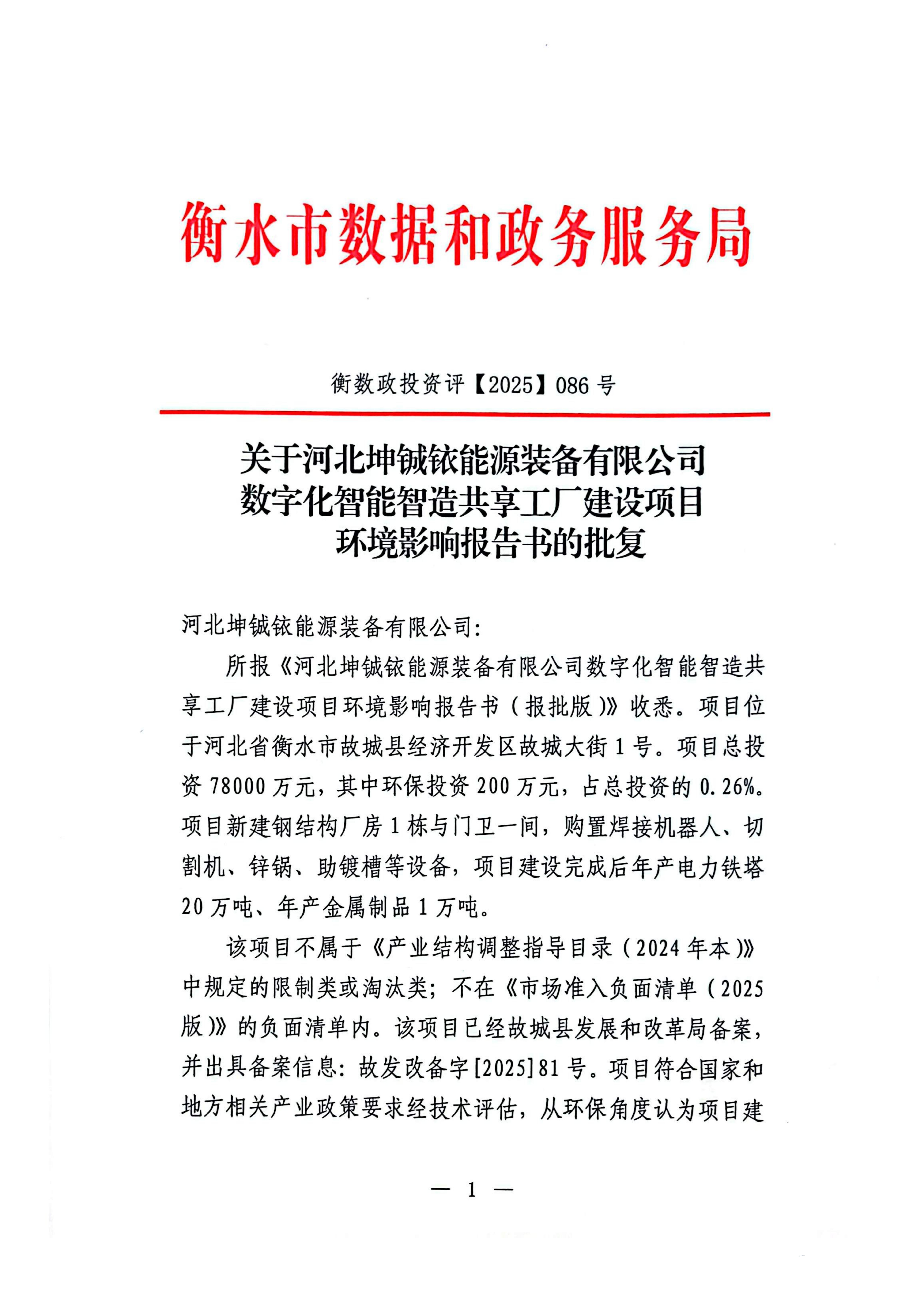 衡水市数据和政务服务局

衡数政投资评【2025】086号

关于河北坤铖铱能源装备有限公司数字化智能智造共享工厂建设项目环境影响报告书的批复

河北坤铖铱能源装备有限公司：

所报《河北坤铖铱能源装备有限公司数字化智能智造共享工厂建设项目环境影响报告书（报批版）》收悉。项目位于河北省衡水市故城县经济开发区故城大街1号。项目总投资78000万元，其中环保投资200万元，占总投资的0.26%。项目新建钢结构厂房1栋与门卫一间，购置焊接机器人、切割机、锌锅、助镀槽等设备，项目建设完成后年产电力铁塔20万吨、年产金属制品1万吨。

该项目不属于《产业结构调整指导目录（2024年本）》中规定的限制类或淘汰类；不在《市场准入负面清单（2025版）》的负面清单内。该项目已经故城县发展和改革局备案，并出具备案信息：故发改备字[2025]81号。项目符合国家和地方相关产业政策要求经技术评估，从环保角度认为项目建

— 1 —